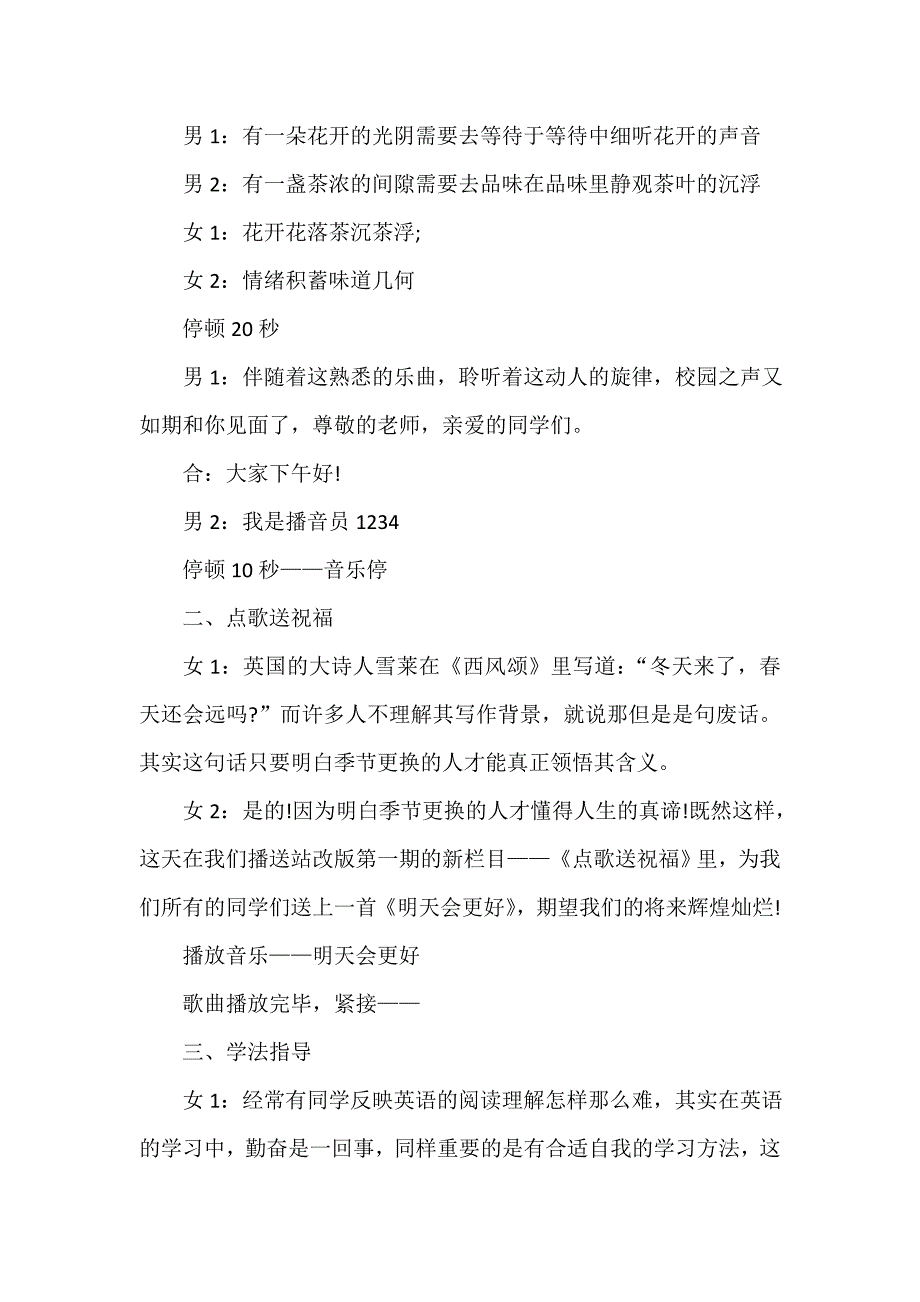 男 1：有一朵花开的光阴需要去等待于等待中细听花开的声音

男 2：有一盏茶浓的间隙需要去品味在品味里静观茶叶的沉浮

女 1：花开花落茶沉茶浮;

女 2：情绪积蓄味道几何

停顿 20 秒

男 1：伴随着这熟悉的乐曲，聆听着这动人的旋律，校园之声又如期和你见面了，尊敬的老师，亲爱的同学们。

合：大家下午好!

男 2：我是播音员 1234

停顿 10 秒——音乐停

二、点歌送祝福

女 1：英国的大诗人雪莱在《西风颂》里写道：“冬天来了，春天还会远吗?”而许多人不理解其写作背景，就说那但是是句废话。其实这句话只要明白季节更换的人才能真正领悟其含义。

女 2：是的!因为明白季节更换的人才懂得人生的真谛!既然这样，这天在我们播送站改版第一期的新栏目——《点歌送祝福》里，为我们所有的同学们送上一首《明天会更好》，期望我们的将来辉煌灿烂!

播放音乐——明天会更好

歌曲播放完毕，紧接——

三、学法指导

女 1：经常有同学反映英语的阅读理解怎样那么难，其实在英语的学习中，勤奋是一回事，同样重要的是有合适自我的学习方法，这